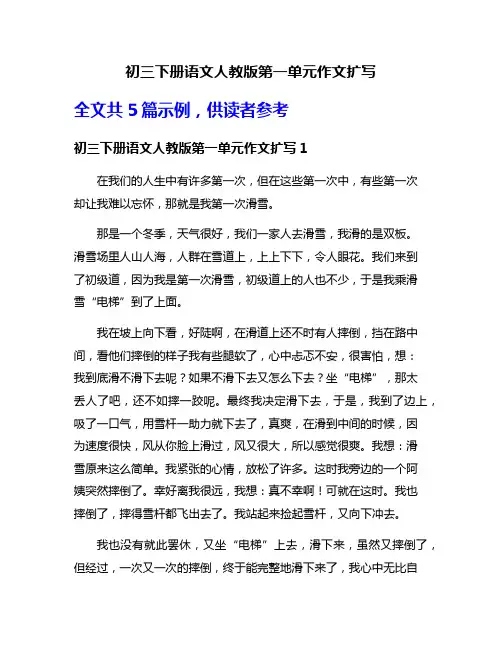 初三下册语文人教版第一单元作文扩写

全文共 5 篇示例，供读者参考

初三下册语文人教版第一单元作文扩写 1

在我们的人生中有许多第一次，但在这些第一次中，有些第一次却让我难以忘怀，那就是我第一次滑雪。

那是一个冬季，天气很好，我们一家人去滑雪，我滑的是双板。滑雪场里人山人海，人群在雪道上，上上下下，令人眼花。我们来到了初级道，因为我是第一次滑雪，初级道上的人也不少，于是我乘滑雪“电梯”到了上面。

我在坡上向下看，好陡啊，在滑道上还不时有人摔倒，挡在路中间，看他们摔倒的样子我有些腿软了，心中忐忑不安，很害怕，想：我到底滑不滑下去呢？如果不滑下去又怎么下去？坐“电梯”，那太丢人了吧，还不如摔一跤呢。最终我决定滑下去，于是，我到了边上，吸了一口气，用雪杆一助力就下去了，真爽，在滑到中间的时候，因为速度很快，风从你脸上滑过，风又很大，所以感觉很爽。我想：滑雪原来这么简单。我紧张的心情，放松了许多。这时我旁边的一个阿姨突然摔倒了。幸好离我很远，我想：真不幸啊！可就在这时。我也摔倒了，摔得雪杆都飞出去了。我站起来捡起雪杆，又向下冲去。

我也没有就此罢休，又坐“电梯”上去，滑下来，虽然又摔倒了，但经过，一次又一次的摔倒，终于能完整地滑下来了，我心中无比自